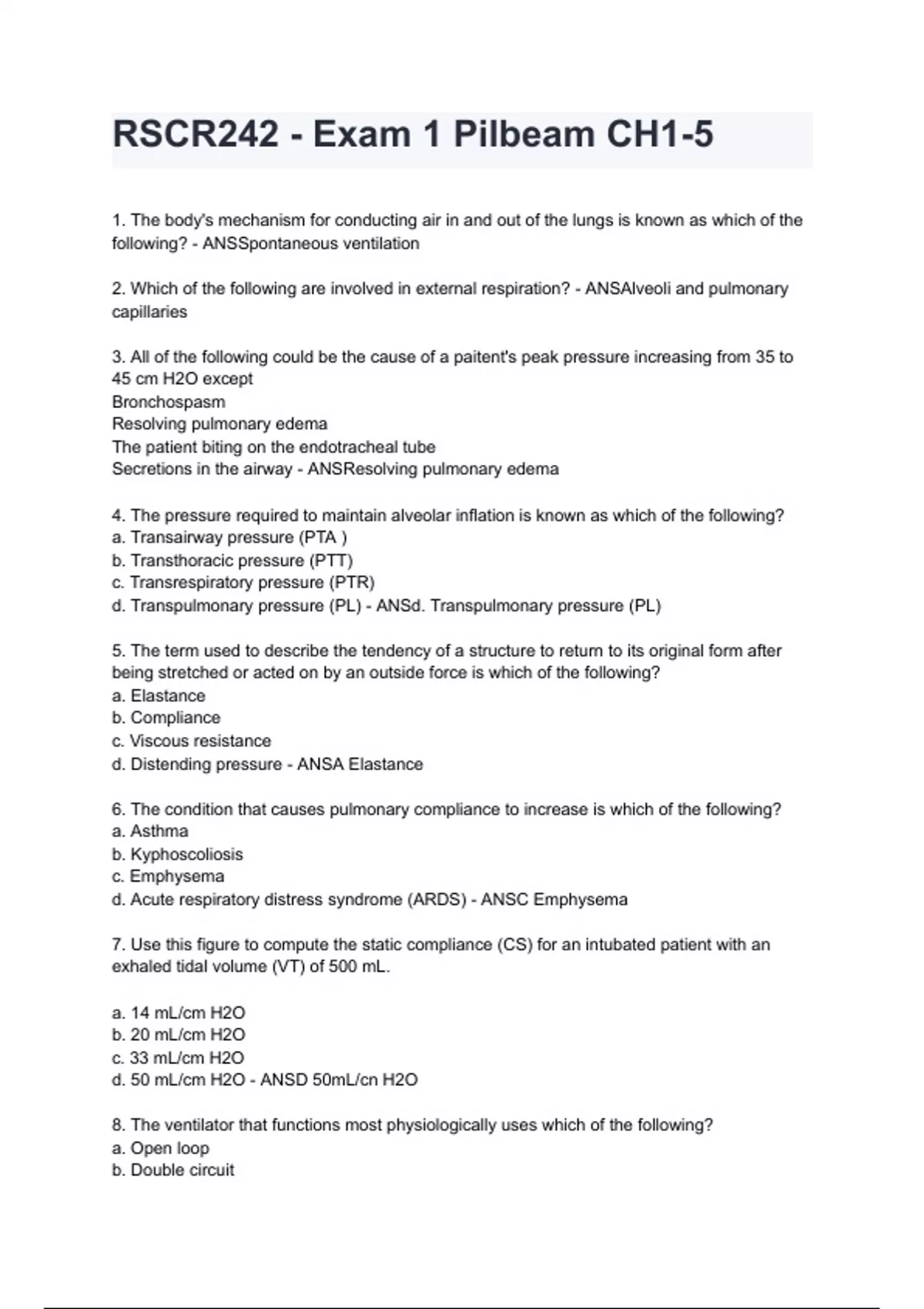 RSCR242 - Exam 1 Pilbeam CH1-5

1. The body's mechanism for conducting air in and out of the lungs is known as which of the following? - ANSSpontaneous ventilation

2. Which of the following are involved in external respiration? - ANSAlveoli and pulmonary capillaries

3. All of the following could be the cause of a paitent's peak pressure increasing from 35 to 45 cm H2O except
Bronchospasm
Resolving pulmonary edema
The patient biting on the endotracheal tube
Secretions in the airway - ANSResolving pulmonary edema

4. The pressure required to maintain alveolar inflation is known as which of the following?
a. Transairway pressure (PTA )
b. Transthoracic pressure (PTT)
c. Transrespiratory pressure (PTR)
d. Transpulmonary pressure (PL) - ANSd. Transpulmonary pressure (PL)

5. The term used to describe the tendency of a structure to return to its original form after being stretched or acted on by an outside force is which of the following?
a. Elastance
b. Compliance
c. Viscous resistance
d. Distending pressure - ANSA Elastance

6. The condition that causes pulmonary compliance to increase is which of the following?
a. Asthma
b. Kyphoscoliosis
c. Emphysema
d. Acute respiratory distress syndrome (ARDS) - ANSC Emphysema

7. Use this figure to compute the static compliance (CS) for an intubated patient with an exhaled tidal volume (VT) of 500 mL.

a. 14 mL/cm H2O
b. 20 mL/cm H2O
c. 33 mL/cm H2O
d. 50 mL/cm H2O - ANSD 50mL/cn H2O

8. The ventilator that functions most physiologically uses which of the following?
a. Open loop
b. Double circuit